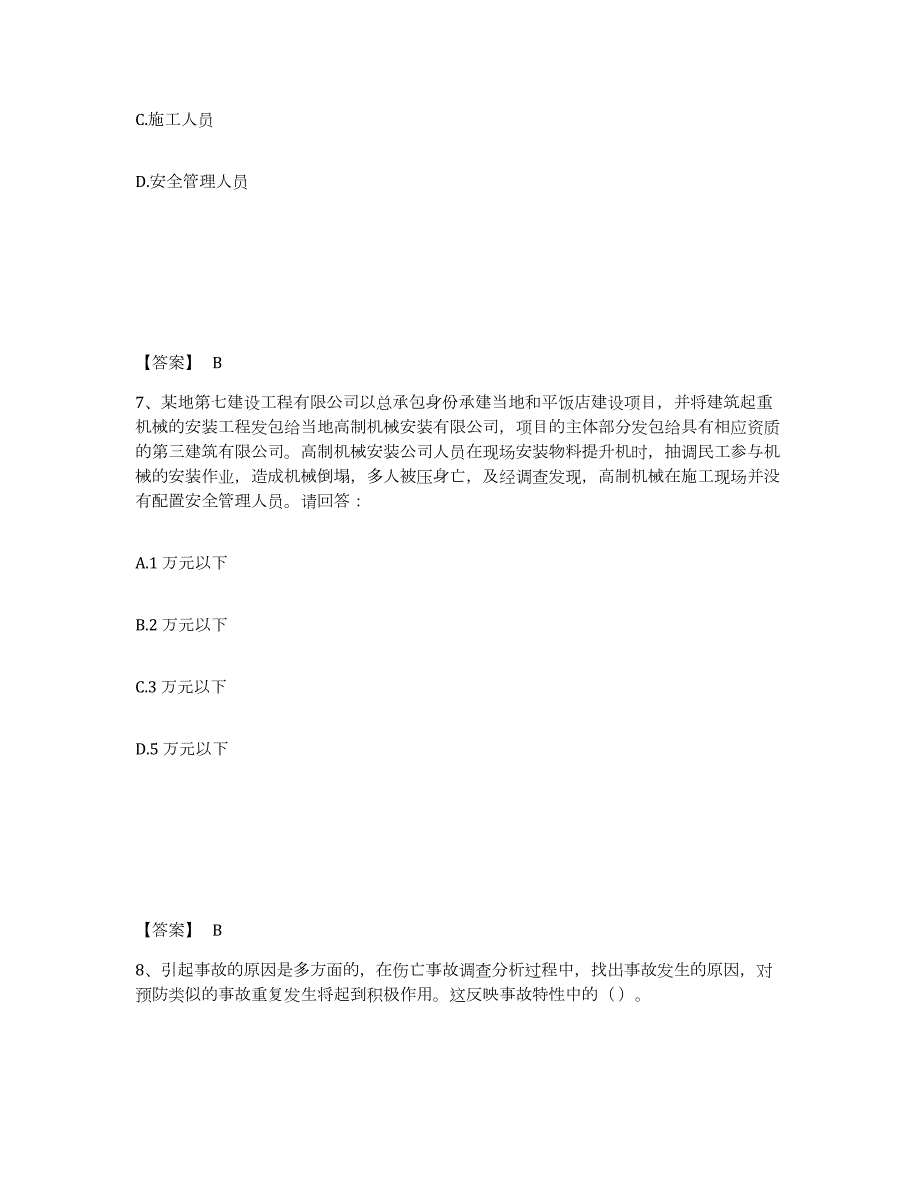 C.施工人员

D.安全管理人员

【答案】 B

7、某地第七建设工程有限公司以总承包身份承建当地和平饭店建设项目，并将建筑起重机械的安装工程发包给当地高制机械安装有限公司，项目的主体部分发包给具有相应资质的第三建筑有限公司。高制机械安装公司人员在现场安装物料提升机时，抽调民工参与机械的安装作业，造成机械倒塌，多人被压身亡，及经调查发现，高制机械在施工现场并没有配置安全管理人员。请回答：

A.1 万元以下

B.2 万元以下

C.3 万元以下

D.5 万元以下

【答案】 B

8、引起事故的原因是多方面的，在伤亡事故调查分析过程中，找出事故发生的原因，对预防类似的事故重复发生将起到积极作用。这反映事故特性中的（）。